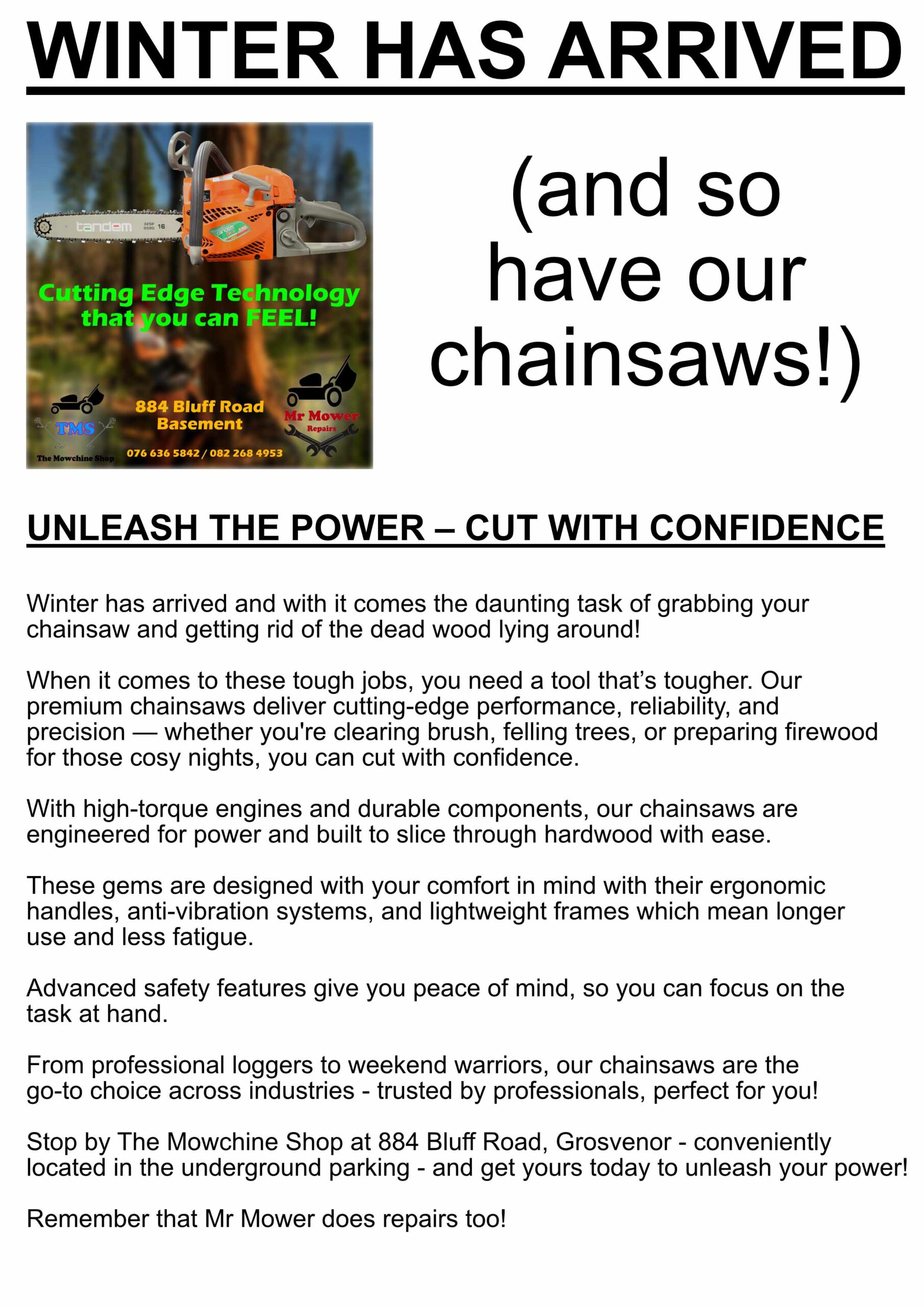 WINTER HAS ARRIVED

tandem

Cutting Edge Technology that you can FEEL!

TMS
The Mowchine Shop

884 Bluff Road Basement

076 636 5842 / 082 268 4953

Mr Mower
Repairs

(and so have our chainsaws!)

UNLEASH THE POWER – CUT WITH CONFIDENCE

Winter has arrived and with it comes the daunting task of grabbing your chainsaw and getting rid of the dead wood lying around!

When it comes to these tough jobs, you need a tool that's tougher. Our premium chainsaws deliver cutting-edge performance, reliability, and precision — whether you're clearing brush, felling trees, or preparing firewood for those cosy nights, you can cut with confidence.

With high-torque engines and durable components, our chainsaws are engineered for power and built to slice through hardwood with ease.

These gems are designed with your comfort in mind with their ergonomic handles, anti-vibration systems, and lightweight frames which mean longer use and less fatigue.

Advanced safety features give you peace of mind, so you can focus on the task at hand.

From professional loggers to weekend warriors, our chainsaws are the go-to choice across industries - trusted by professionals, perfect for you!

Stop by The Mowchine Shop at 884 Bluff Road, Grosvenor - conveniently located in the underground parking - and get yours today to unleash your power!

Remember that Mr Mower does repairs too!